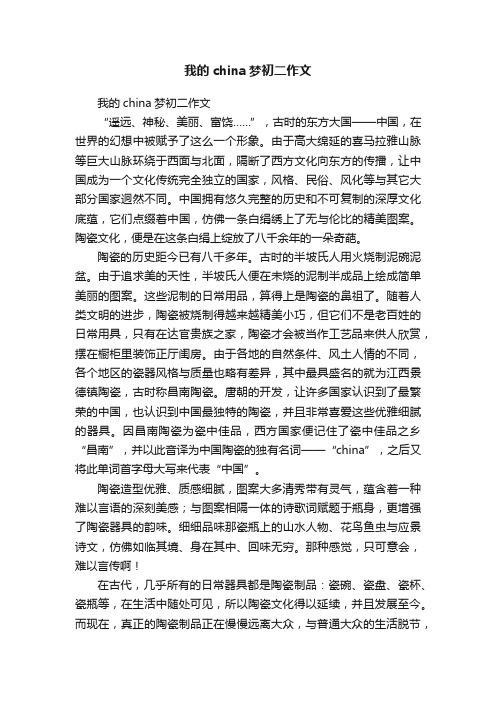 我的 china 梦初二作文

我的 china 梦初二作文

“遥远、神秘、美丽、富饶……”，古时的东方大国——中国，在世界的幻想中被赋予了这么一个形象。由于高大绵延的喜马拉雅山脉等巨大山脉环绕于西面与北面，隔断了西方文化向东方的传播，让中国成为一个文化传统完全独立的国家，风格、民俗、风化等与其它大部分国家迥然不同。中国拥有悠久完整的历史和不可复制的深厚文化底蕴，它们点缀着中国，仿佛一条白绢绣上了无与伦比的精美图案。陶瓷文化，便是在这条白绢上绽放了八千余年的一朵奇葩。

陶瓷的历史距今已有八千多年。古时的半坡氏人用火烧制泥碗泥盆。由于追求美的天性，半坡氏人便在未烧的泥制半成品上绘成简单美丽的图案。这些泥制的日常用品，算得上是陶瓷的鼻祖了。随着人类文明的进步，陶瓷被烧制得越来越精美小巧，但它们不是老百姓的日常用具，只有在达官贵族之家，陶瓷才会被当作工艺品来供人欣赏，摆在橱柜里装饰正厅闺房。由于各地的自然条件、风土人情的不同，各个地区的瓷器风格与质量也略有差异，其中最具盛名的就为江西景德镇陶瓷，古时称昌南陶瓷。唐朝的开发，让许多国家认识到了最繁荣的中国，也认识到中国最独特的陶瓷，并且非常喜爱这些优雅细腻的器具。因昌南陶瓷为瓷中佳品，西方国家便记住了瓷中佳品之乡“昌南”，并以此音译为中国陶瓷的独有名词——“china”，之后又将此单词首字母大写来代表“中国”。

陶瓷造型优雅、质感细腻，图案大多清秀带有灵气，蕴含着一种难以言语的深刻美感；与图案相隔一体的诗歌词赋题于瓶身，更增强了陶瓷器具的韵味。细细品味那瓷瓶上的山水人物、花鸟鱼虫与应景诗文，仿佛如临其境、身在其中、回味无穷。那种感觉，只可意会，难以言传啊！

在古代，几乎所有的日常器具都是陶瓷制品：瓷碗、瓷盘、瓷杯、瓷瓶等，在生活中随处可见，所以陶瓷文化得以延续，并且发展至今。而现在，真正的陶瓷制品正在慢慢远离大众，与普通大众的生活脱节，